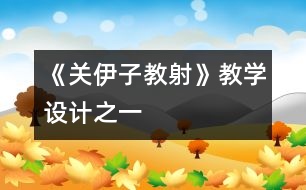 《关伊子教射》教学设计之一